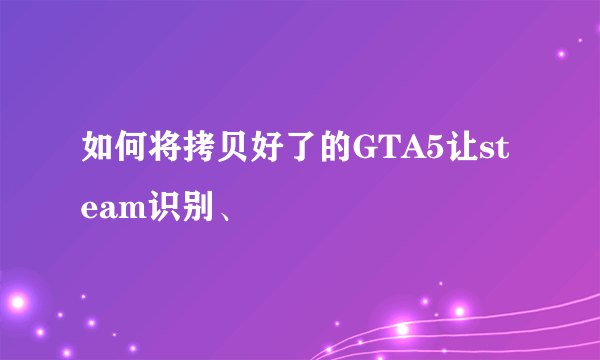 如何将拷贝好了的GTA5让steam识别、